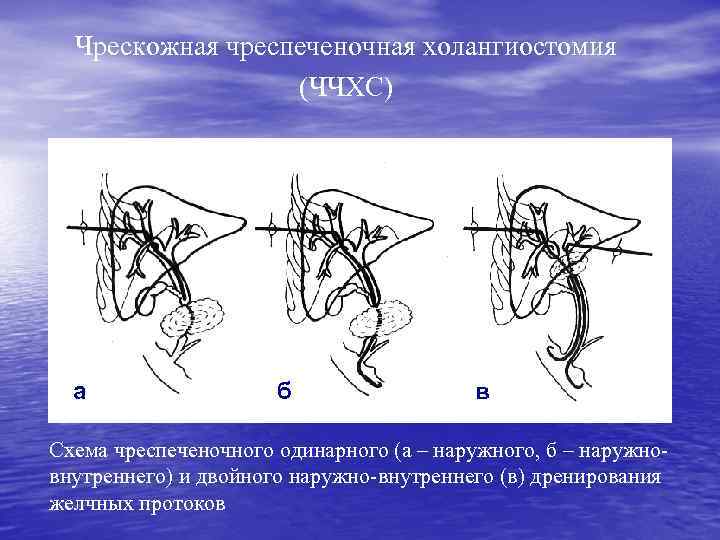 Чрескожная чреспеченочная холангиостомия
(ЧЧХС)

а

б

в

Схема чреспеченочного одинарного (а – наружного, б – наружно-внутреннего) и двойного наружно-внутреннего (в) дренирования желчных протоков